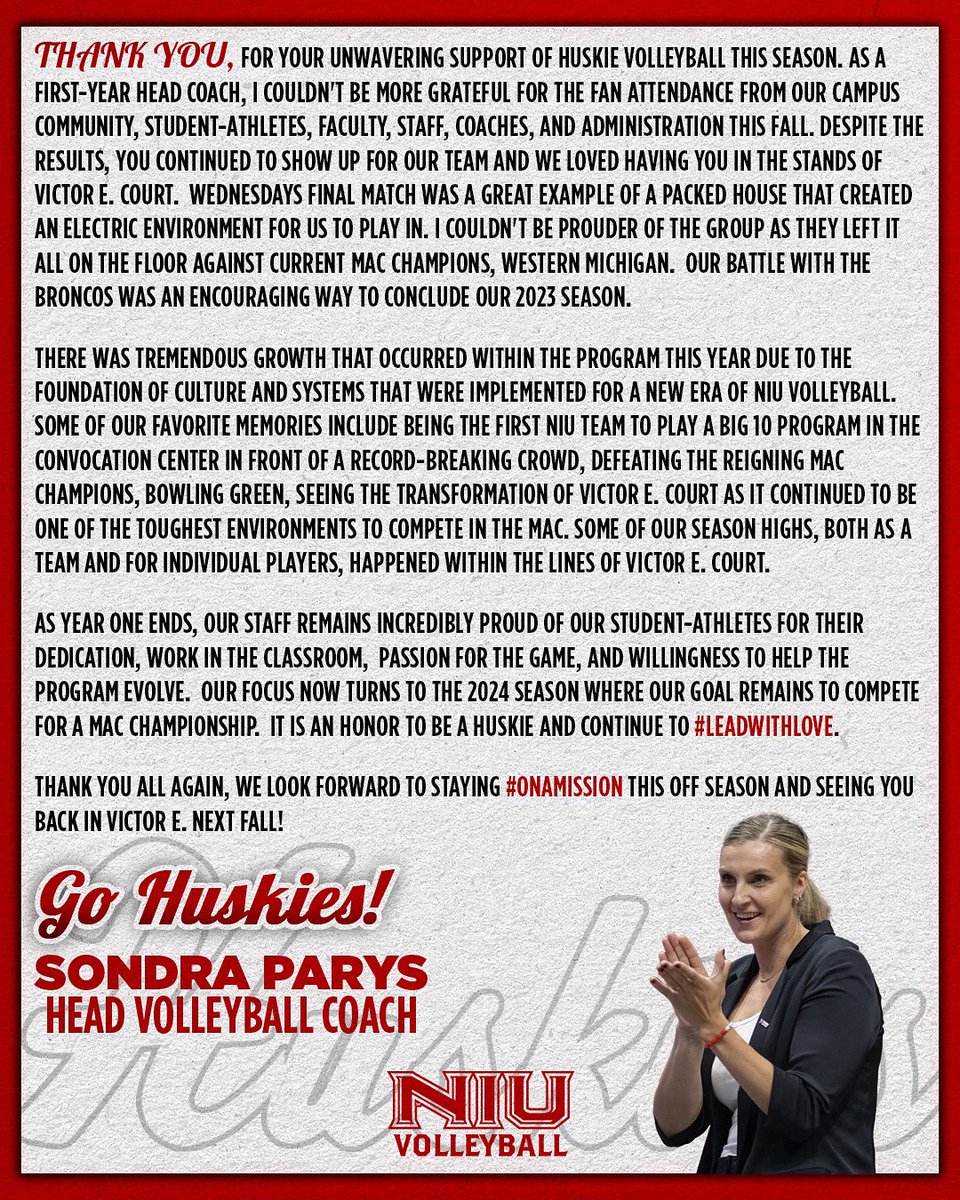 THANK YOU, FOR YOUR UNWAVERING SUPPORT OF HUSKIE VOLLEYBALL THIS SEASON. AS A FIRST-YEAR HEAD COACH, I COULDN'T BE MORE GRATEFUL FOR THE FAN ATTENDANCE FROM OUR CAMPUS COMMUNITY, STUDENT-ATHLETES, FACULTY, STAFF, COACHES, AND ADMINISTRATION THIS FALL. DESPITE THE RESULTS, YOU CONTINUED TO SHOW UP FOR OUR TEAM AND WE LOVED HAVING YOU IN THE STANDS OF VICTOR E. COURT. WEDNESDAYS FINAL MATCH WAS A GREAT EXAMPLE OF A PACKED HOUSE THAT CREATED AN ELECTRIC ENVIRONMENT FOR US TO PLAY IN. I COULDN'T BE PROUDER OF THE GROUP AS THEY LEFT IT ALL ON THE FLOOR AGAINST CURRENT MAC CHAMPIONS, WESTERN MICHIGAN. OUR BATTLE WITH THE BRONCOS WAS AN ENCOURAGING WAY TO CONCLUDE OUR 2023 SEASON.

THERE WAS TREMENDOUS GROWTH THAT OCCURRED WITHIN THE PROGRAM THIS YEAR DUE TO THE FOUNDATION OF CULTURE AND SYSTEMS THAT WERE IMPLEMENTED FOR A NEW ERA OF NIU VOLLEYBALL. SOME OF OUR FAVORITE MEMORIES INCLUDE BEING THE FIRST NIU TEAM TO PLAY A BIG 10 PROGRAM IN THE CONVOCATION CENTER IN FRONT OF A RECORD-BREAKING CROWD, DEFEATING THE REIGNING MAC CHAMPIONS, BOWLING GREEN, SEEING THE TRANSFORMATION OF VICTOR E. COURT AS IT CONTINUED TO BE ONE OF THE TOUGHEST ENVIRONMENTS TO COMPETE IN THE MAC. SOME OF OUR SEASON HIGHS, BOTH AS A TEAM AND FOR INDIVIDUAL PLAYERS, HAPPENED WITHIN THE LINES OF VICTOR E. COURT.

AS YEAR ONE ENDS, OUR STAFF REMAINS INCREDIBLY PROUD OF OUR STUDENT-ATHLETES FOR THEIR DEDICATION, WORK IN THE CLASSROOM, PASSION FOR THE GAME, AND WILLINGNESS TO HELP THE PROGRAM EVOLVE. OUR FOCUS NOW TURNS TO THE 2024 SEASON WHERE OUR GOAL REMAINS TO COMPETE FOR A MAC CHAMPIONSHIP. IT IS AN HONOR TO BE A HUSKIE AND CONTINUE TO #LEADWITHLOVE.

THANK YOU ALL AGAIN, WE LOOK FORWARD TO STAYING #ONAMISSION THIS OFF SEASON AND SEEING YOU BACK IN VICTOR E. NEXT FALL!

Go Huskies!
SONDRA PARYS
HEAD VOLLEYBALL COACH

NIU
VOLLEYBALL